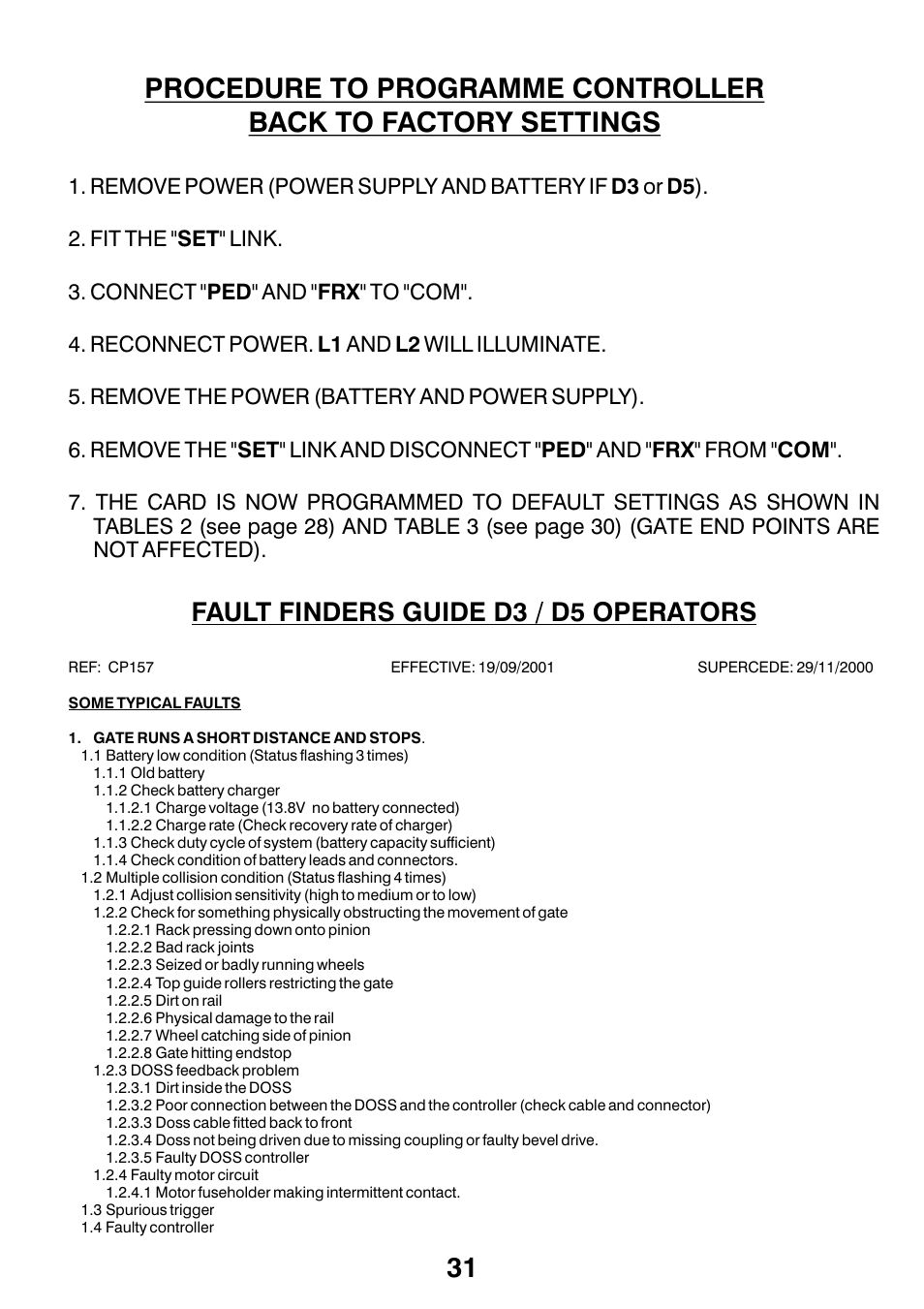 PROCEDURE TO PROGRAMME CONTROLLER BACK TO FACTORY SETTINGS

1. REMOVE POWER (POWER SUPPLY AND BATTERY IF D3 or D5).

2. FIT THE "SET" LINK.

3. CONNECT "PED" AND "FRX" TO "COM".

4. RECONNECT POWER. L1 AND L2 WILL ILLUMINATE.

5. REMOVE THE POWER (BATTERY AND POWER SUPPLY).

6. REMOVE THE "SET" LINK AND DISCONNECT "PED" AND "FRX" FROM "COM".

7. THE CARD IS NOW PROGRAMMED TO DEFAULT SETTINGS AS SHOWN IN TABLES 2 (see page 28) AND TABLE 3 (see page 30) (GATE END POINTS ARE NOT AFFECTED).

FAULT FINDERS GUIDE D3 / D5 OPERATORS

REF: CP157 EFFECTIVE: 19/09/2001 SUPERCEDE: 29/11/2000

SOME TYPICAL FAULTS

1. GATE RUNS A SHORT DISTANCE AND STOPS.
1.1 Battery low condition (Status flashing 3 times)
1.1.1 Old battery
1.1.2 Check battery charger
1.1.2.1 Charge voltage (13.8V no battery connected)
1.1.2.2 Charge rate (Check recovery rate of charger)
1.1.3 Check duty cycle of system (battery capacity sufficient)
1.1.4 Check condition of battery leads and connectors.
1.2 Multiple collision condition (Status flashing 4 times)
1.2.1 Adjust collision sensitivity (high to medium or to low)
1.2.2 Check for something physically obstructing the movement of gate
1.2.2.1 Rack pressing down onto pinion
1.2.2.2 Bad rack joints
1.2.2.3 Seized or badly running wheels
1.2.2.4 Top guide rollers restricting the gate
1.2.2.5 Dirt on rail
1.2.2.6 Physical damage to the rail
1.2.2.7 Wheel catching side of pinion
1.2.2.8 Gate hitting endstop
1.2.3 DOSS feedback problem
1.2.3.1 Dirt inside the DOSS
1.2.3.2 Poor connection between the DOSS and the controller (check cable and connector)
1.2.3.3 Doss cable fitted back to front
1.2.3.4 Doss not being driven due to missing coupling or faulty bevel drive.
1.2.3.5 Faulty DOSS controller
1.2.4 Faulty motor circuit
1.2.4.1 Motor fuseholder making intermittent contact.
1.3 Spurious trigger
1.4 Faulty controller

31